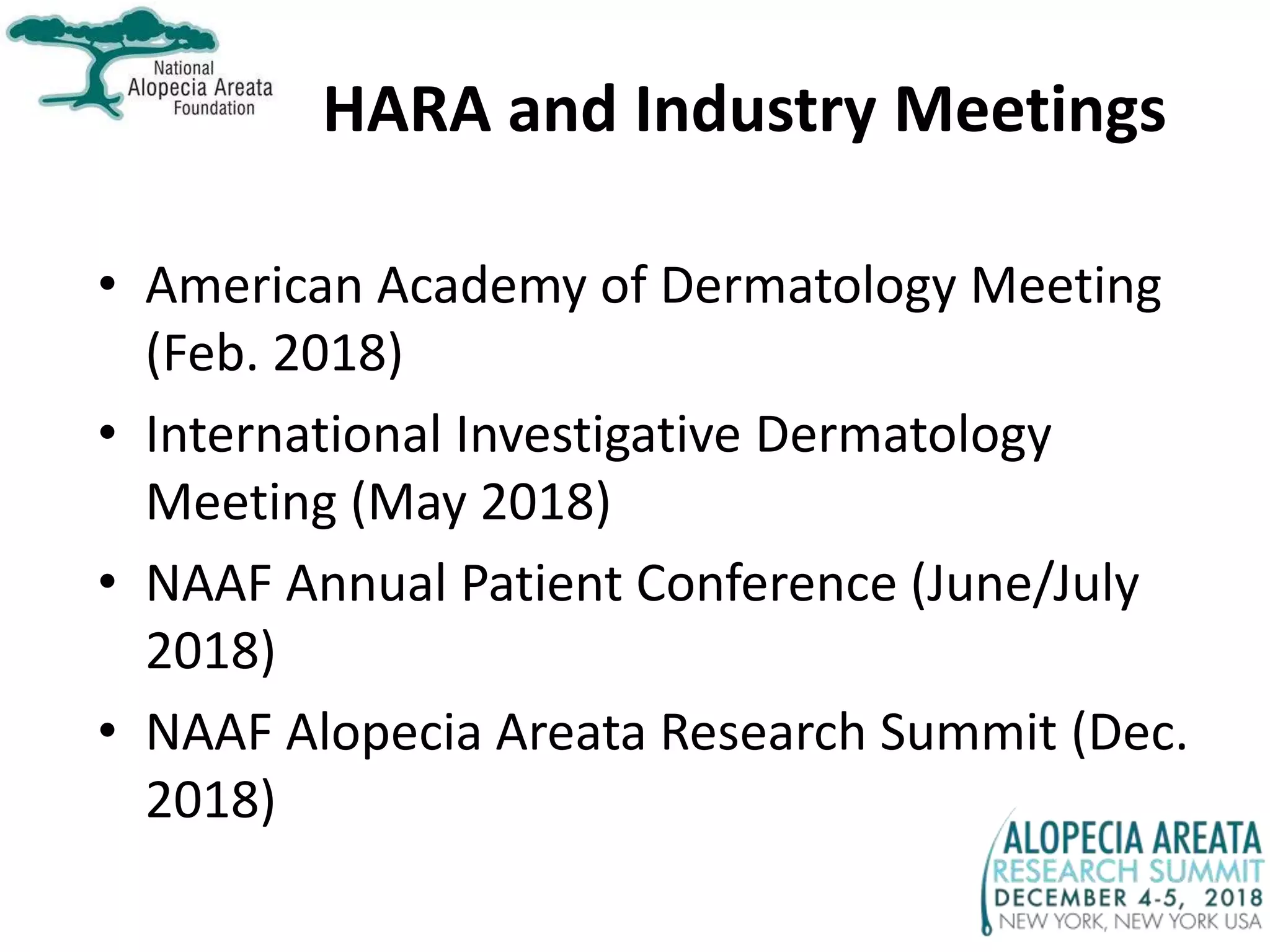 National Alopecia Areata Foundation

HARA and Industry Meetings

• American Academy of Dermatology Meeting (Feb. 2018)
• International Investigative Dermatology Meeting (May 2018)
• NAAF Annual Patient Conference (June/July 2018)
• NAAF Alopecia Areata Research Summit (Dec. 2018)

ALOPECIA AREATA
RESEARCH SUMMIT
DECEMBER 4-5, 2018
NEW YORK, NEW YORK USA